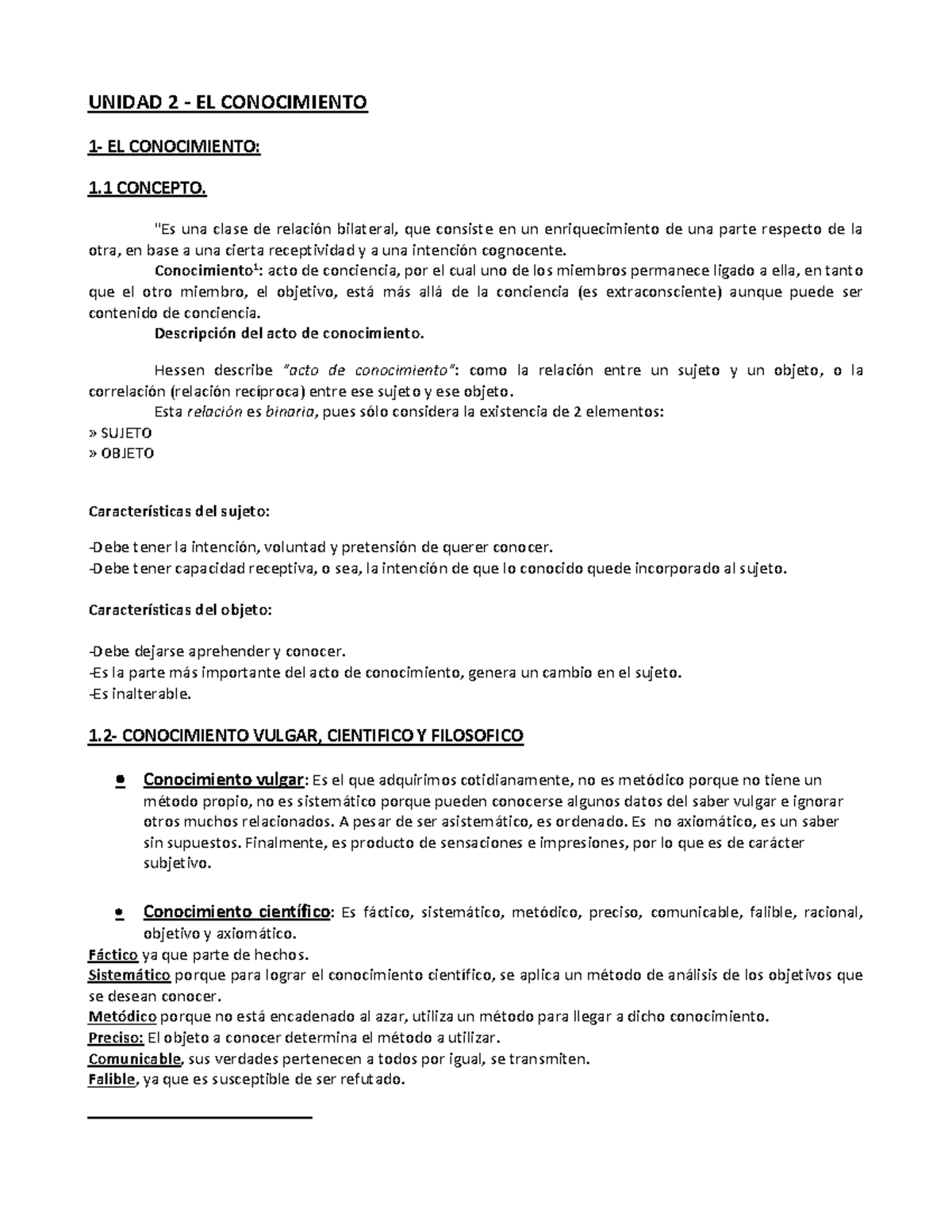 UNIDAD 2 - EL CONOCIMIENTO

1- EL CONOCIMIENTO:

1.1 CONCEPTO.

"Es una clase de relación bilateral, que consiste en un enriquecimiento de una parte respecto de la otra, en base a una cierta receptividad y a una intención cognocente.

Conocimiento$^1$: acto de conciencia, por el cual uno de los miembros permanece ligado a ella, en tanto que el otro miembro, el objetivo, está más allá de la conciencia (es extraconsciente) aunque puede ser contenido de conciencia.

Descripción del acto de conocimiento.

Hessen describe "acto de conocimiento": como la relación entre un sujeto y un objeto, o la correlación (relación recíproca) entre ese sujeto y ese objeto.

Esta relación es binaria, pues sólo considera la existencia de 2 elementos:
» SUJETO
» OBJETO

Características del sujeto:

-Debe tener la intención, voluntad y pretensión de querer conocer.
-Debe tener capacidad receptiva, o sea, la intención de que lo conocido quede incorporado al sujeto.

Características del objeto:

-Debe dejarse aprehender y conocer.
-Es la parte más importante del acto de conocimiento, genera un cambio en el sujeto.
-Es inalterable.

1.2- CONOCIMIENTO VULGAR, CIENTIFICO Y FILOSOFICO

• Conocimiento vulgar: Es el que adquirimos cotidianamente, no es metódico porque no tiene un método propio, no es sistemático porque pueden conocerse algunos datos del saber vulgar e ignorar otros muchos relacionados. A pesar de ser asistemático, es ordenado. Es no axiomático, es un saber sin supuestos. Finalmente, es producto de sensaciones e impresiones, por lo que es de carácter subjetivo.

• Conocimiento científico: Es fáctico, sistemático, metódico, preciso, comunicable, falible, racional, objetivo y axiomático.
Fáctico ya que parte de hechos.
Sistemático porque para lograr el conocimiento científico, se aplica un método de análisis de los objetivos que se desean conocer.
Metódico porque no está encadenado al azar, utiliza un método para llegar a dicho conocimiento.
Preciso: El objeto a conocer determina el método a utilizar.
Comunicable, sus verdades pertenecen a todos por igual, se transmiten.
Falible, ya que es susceptible de ser refutado.